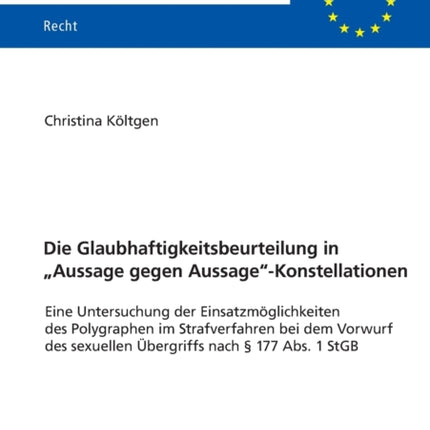 Recht

Christina Költgen

Die Glaubhaftigkeitsbeurteilung in „Aussage gegen Aussage“-Konstellationen

Eine Untersuchung der Einsatzmöglichkeiten des Polygraphen im Strafverfahren bei dem Vorwurf des sexuellen Übergriffs nach § 177 Abs. 1 StGB